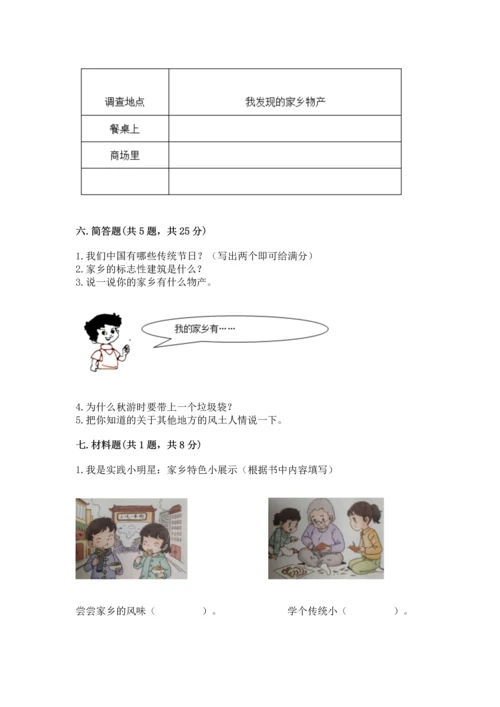 | 调查地点 | 我发现的家乡物产 |
|---|---|
| 餐桌上 | |
| 商场里 | |
| | |

六. 简答题(共 5 题，共 25 分)

1. 我们中国有哪些传统节日？（写出两个即可给满分）
2. 家乡的标志性建筑是什么？
3. 说一说你的家乡有什么物产。

我的家乡有……

4. 为什么秋游时要带上一个垃圾袋？
5. 把你知道的关于其他地方的风土人情说一下。

七. 材料题(共 1 题，共 8 分)

1. 我是实践小明星：家乡特色小展示（根据书中内容填写）

尝尝家乡的风味（　　　）。　　学个传统小（　　　）。